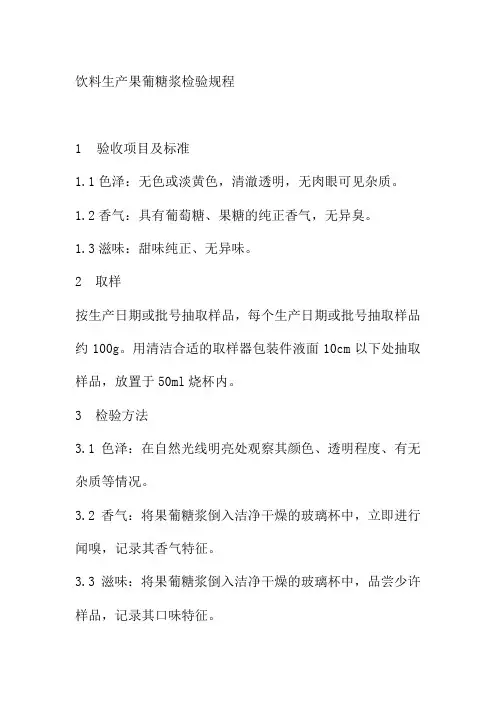 饮料生产果葡糖浆检验规程

1　验收项目及标准

1.1 色泽：无色或淡黄色，清澈透明，无肉眼可见杂质。

1.2 香气：具有葡萄糖、果糖的纯正香气，无异臭。

1.3 滋味：甜味纯正、无异味。

2　取样

按生产日期或批号抽取样品，每个生产日期或批号抽取样品约 100g。用清洁合适的取样器包装件液面 10cm 以下处抽取样品，放置于 50ml 烧杯内。

3　检验方法

3.1 色泽：在自然光线明亮处观察其颜色、透明程度、有无杂质等情况。

3.2 香气：将果葡糖浆倒入洁净干燥的玻璃杯中，立即进行闻嗅，记录其香气特征。

3.3 滋味：将果葡糖浆倒入洁净干燥的玻璃杯中，品尝少许样品，记录其口味特征。